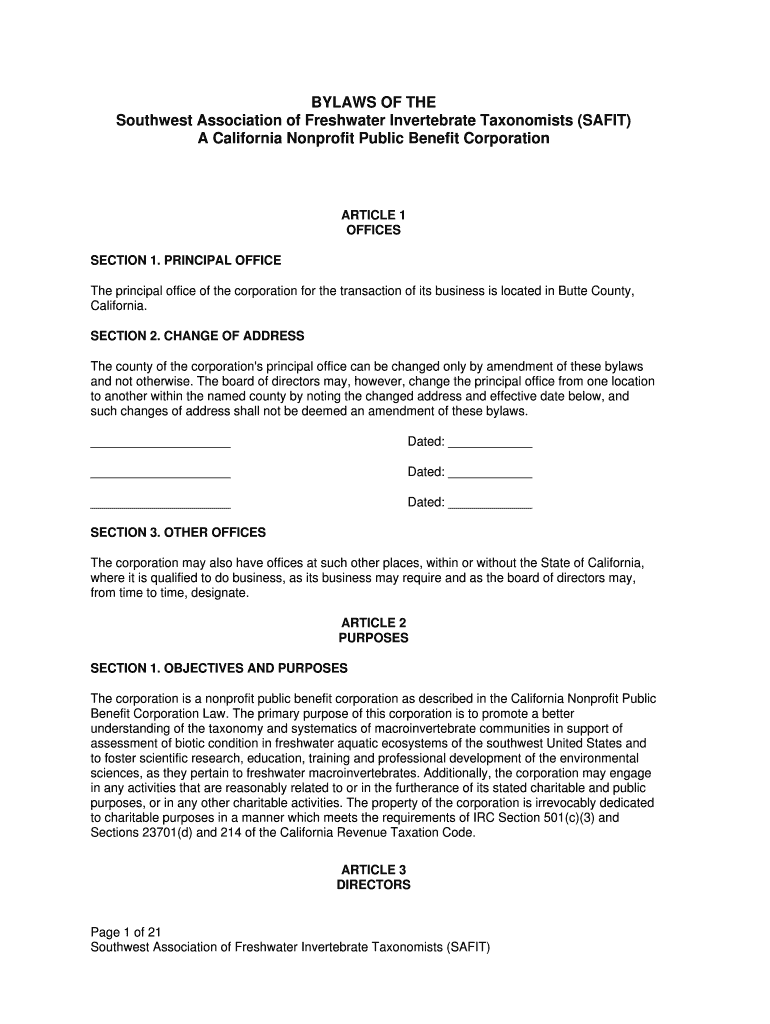 BYLAWS OF THE
Southwest Association of Freshwater Invertebrate Taxonomists (SAFIT)
A California Nonprofit Public Benefit Corporation

ARTICLE 1
OFFICES

SECTION 1. PRINCIPAL OFFICE

The principal office of the corporation for the transaction of its business is located in Butte County, California.

SECTION 2. CHANGE OF ADDRESS

The county of the corporation's principal office can be changed only by amendment of these bylaws and not otherwise. The board of directors may, however, change the principal office from one location to another within the named county by noting the changed address and effective date below, and such changes of address shall not be deemed an amendment of these bylaws.

____________________ Dated: ____________

____________________ Dated: ____________

____________________ Dated: ____________

SECTION 3. OTHER OFFICES

The corporation may also have offices at such other places, within or without the State of California, where it is qualified to do business, as its business may require and as the board of directors may, from time to time, designate.

ARTICLE 2
PURPOSES

SECTION 1. OBJECTIVES AND PURPOSES

The corporation is a nonprofit public benefit corporation as described in the California Nonprofit Public Benefit Corporation Law. The primary purpose of this corporation is to promote a better understanding of the taxonomy and systematics of macroinvertebrate communities in support of assessment of biotic condition in freshwater aquatic ecosystems of the southwest United States and to foster scientific research, education, training and professional development of the environmental sciences, as they pertain to freshwater macroinvertebrates. Additionally, the corporation may engage in any activities that are reasonably related to or in the furtherance of its stated charitable and public purposes, or in any other charitable activities. The property of the corporation is irrevocably dedicated to charitable purposes in a manner which meets the requirements of IRC Section 501(c)(3) and Sections 23701(d) and 214 of the California Revenue Taxation Code.

ARTICLE 3
DIRECTORS

Page 1 of 21
Southwest Association of Freshwater Invertebrate Taxonomists (SAFIT)